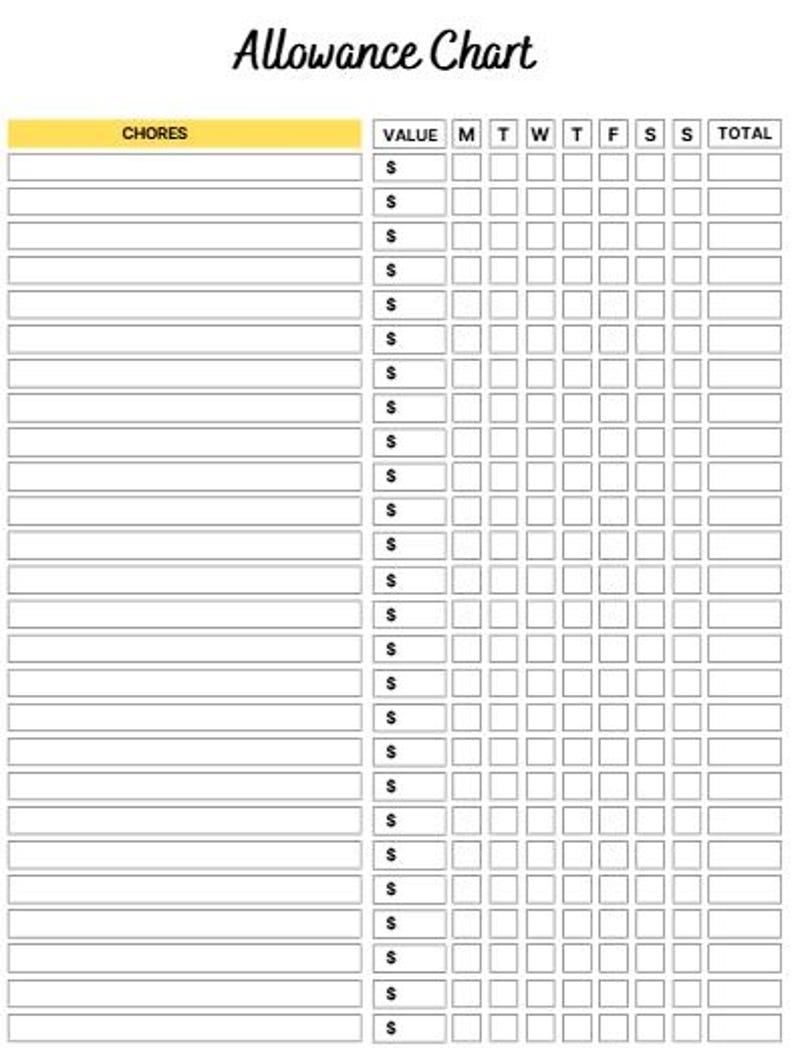 Allowance Chart

| CHORES | VALUE | M | T | W | T | F | S | S | TOTAL |
|---|---|---|---|---|---|---|---|---|---|
| | \$ | | | | | | | | |
| | \$ | | | | | | | | |
| | \$ | | | | | | | | |
| | \$ | | | | | | | | |
| | \$ | | | | | | | | |
| | \$ | | | | | | | | |
| | \$ | | | | | | | | |
| | \$ | | | | | | | | |
| | \$ | | | | | | | | |
| | \$ | | | | | | | | |
| | \$ | | | | | | | | |
| | \$ | | | | | | | | |
| | \$ | | | | | | | | |
| | \$ | | | | | | | | |
| | \$ | | | | | | | | |
| | \$ | | | | | | | | |
| | \$ | | | | | | | | |
| | \$ | | | | | | | | |
| | \$ | | | | | | | | |
| | \$ | | | | | | | | |
| | \$ | | | | | | | | |
| | \$ | | | | | | | | |
| | \$ | | | | | | | | |
| | \$ | | | | | | | | |
| | \$ | | | | | | | | |
| | \$ | | | | | | | | |